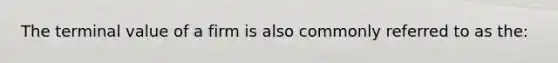 The terminal value of a firm is also commonly referred to as the: